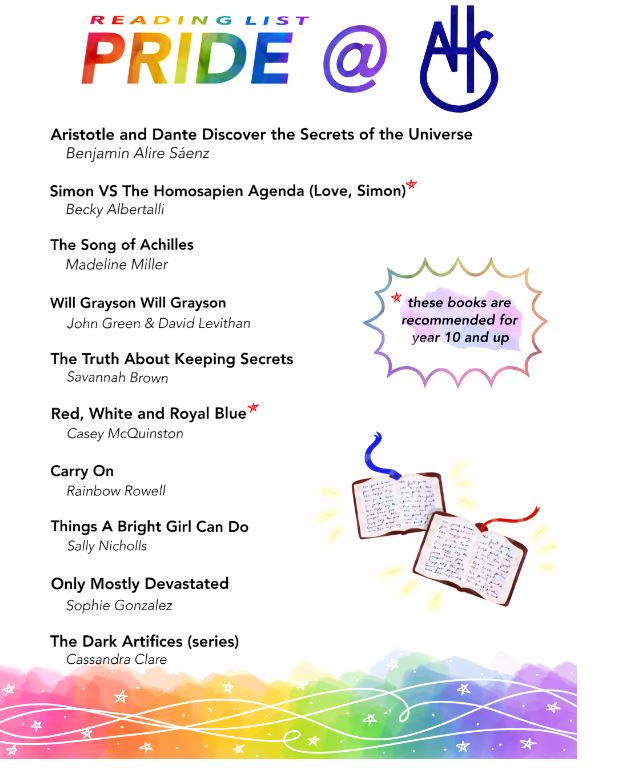 READING LIST
PRIDE @ AHS

Aristotle and Dante Discover the Secrets of the Universe
Benjamin Alire Sáenz

Simon VS The Homosapien Agenda (Love, Simon)*
Becky Albertalli

The Song of Achilles
Madeline Miller

Will Grayson Will Grayson
John Green & David Levithan

The Truth About Keeping Secrets
Savannah Brown

Red, White and Royal Blue*
Casey McQuinston

Carry On
Rainbow Rowell

Things A Bright Girl Can Do
Sally Nicholls

Only Mostly Devastated
Sophie Gonzalez

The Dark Artifices (series)
Cassandra Clare

* these books are recommended for year 10 and up